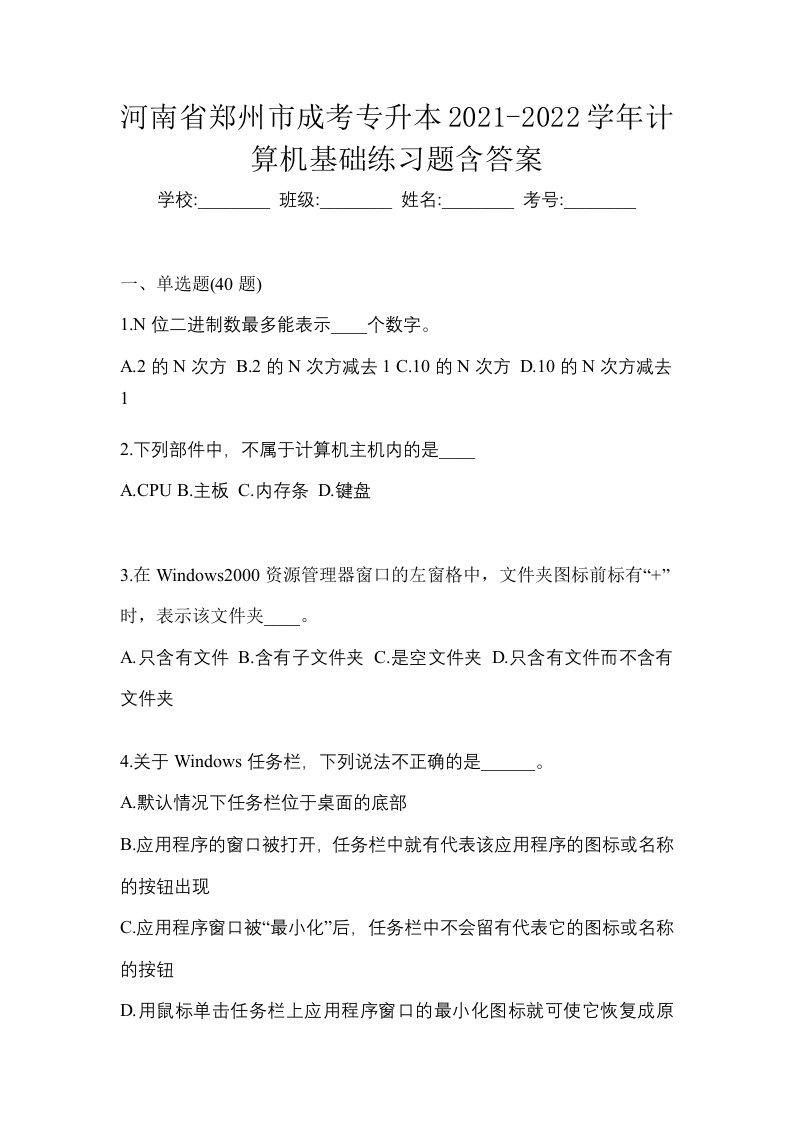 河南省郑州市成考专升本2021-2022学年计算机基础练习题含答案

学校:________ 班级:________ 姓名:________ 考号:________

一、单选题(40 题)

1.N 位二进制数最多能表示____个数字。

A.2 的 N 次方 B.2 的 N 次方减去 1 C.10 的 N 次方 D.10 的 N 次方减去 1

2.下列部件中，不属于计算机主机内的是____

A.CPU B.主板 C.内存条 D.键盘

3.在 Windows2000 资源管理器窗口的左窗格中，文件夹图标前标有“+”时，表示该文件夹____。

A.只含有文件 B.含有子文件夹 C.是空文件夹 D.只含有文件而不含有文件夹

4.关于 Windows 任务栏，下列说法不正确的是______。

A.默认情况下任务栏位于桌面的底部

B.应用程序的窗口被打开，任务栏中就有代表该应用程序的图标或名称的按钮出现

C.应用程序窗口被“最小化”后，任务栏中不会留有代表它的图标或名称的按钮

D.用鼠标单击任务栏上应用程序窗口的最小化图标就可使它恢复成原